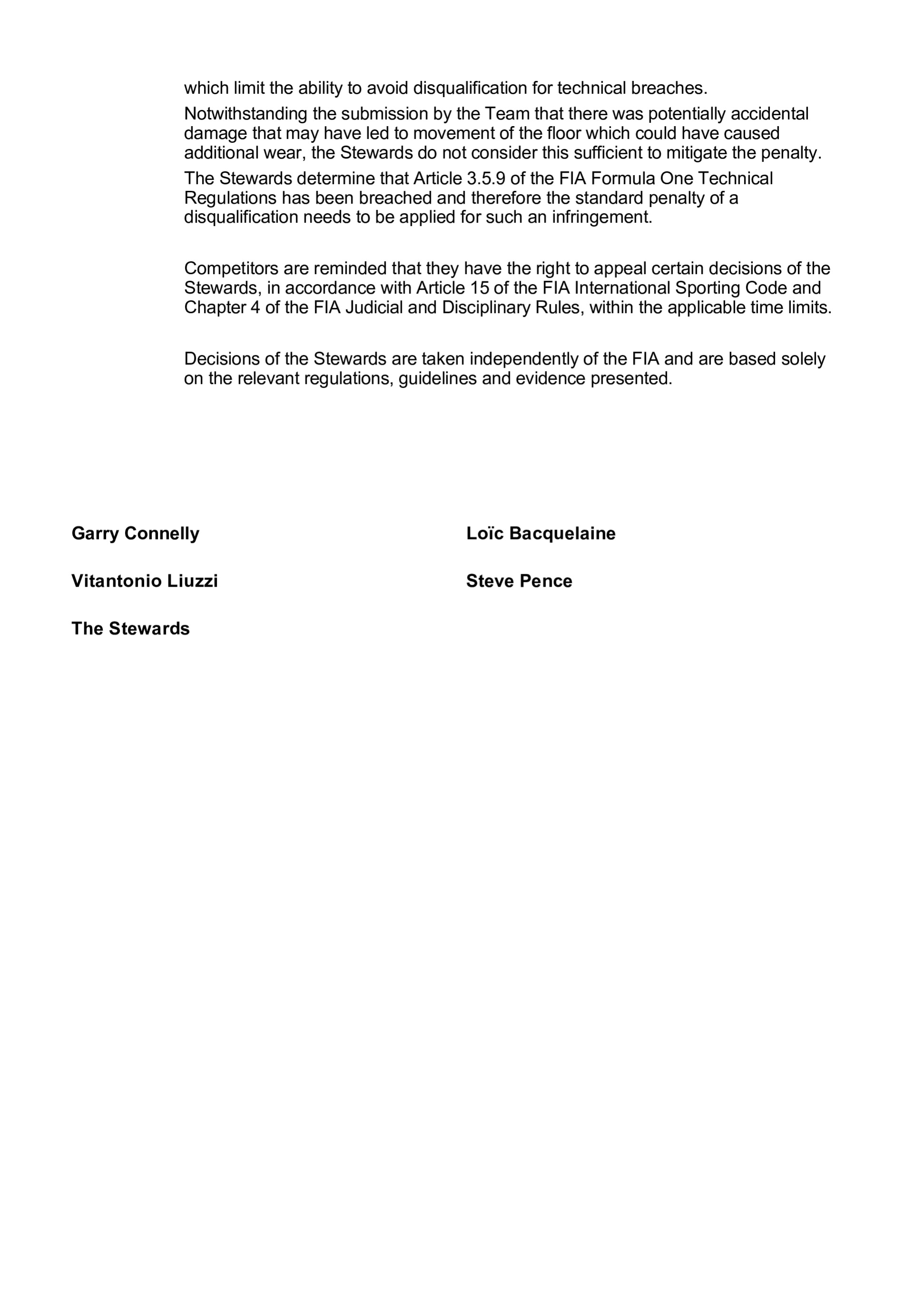 which limit the ability to avoid disqualification for technical breaches.

Notwithstanding the submission by the Team that there was potentially accidental damage that may have led to movement of the floor which could have caused additional wear, the Stewards do not consider this sufficient to mitigate the penalty.

The Stewards determine that Article 3.5.9 of the FIA Formula One Technical Regulations has been breached and therefore the standard penalty of a disqualification needs to be applied for such an infringement.

Competitors are reminded that they have the right to appeal certain decisions of the Stewards, in accordance with Article 15 of the FIA International Sporting Code and Chapter 4 of the FIA Judicial and Disciplinary Rules, within the applicable time limits.

Decisions of the Stewards are taken independently of the FIA and are based solely on the relevant regulations, guidelines and evidence presented.

Garry Connelly

Vitantonio Liuzzi

The Stewards

Loïc Bacquelaine

Steve Pence